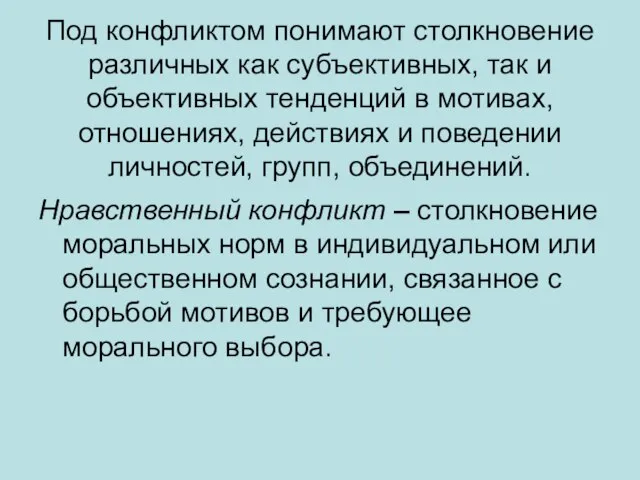 Под конфликтом понимают столкновение различных как субъективных, так и объективных тенденций в мотивах, отношениях, действиях и поведении личностей, групп, объединений.

Нравственный конфликт – столкновение моральных норм в индивидуальном или общественном сознании, связанное с борьбой мотивов и требующее морального выбора.